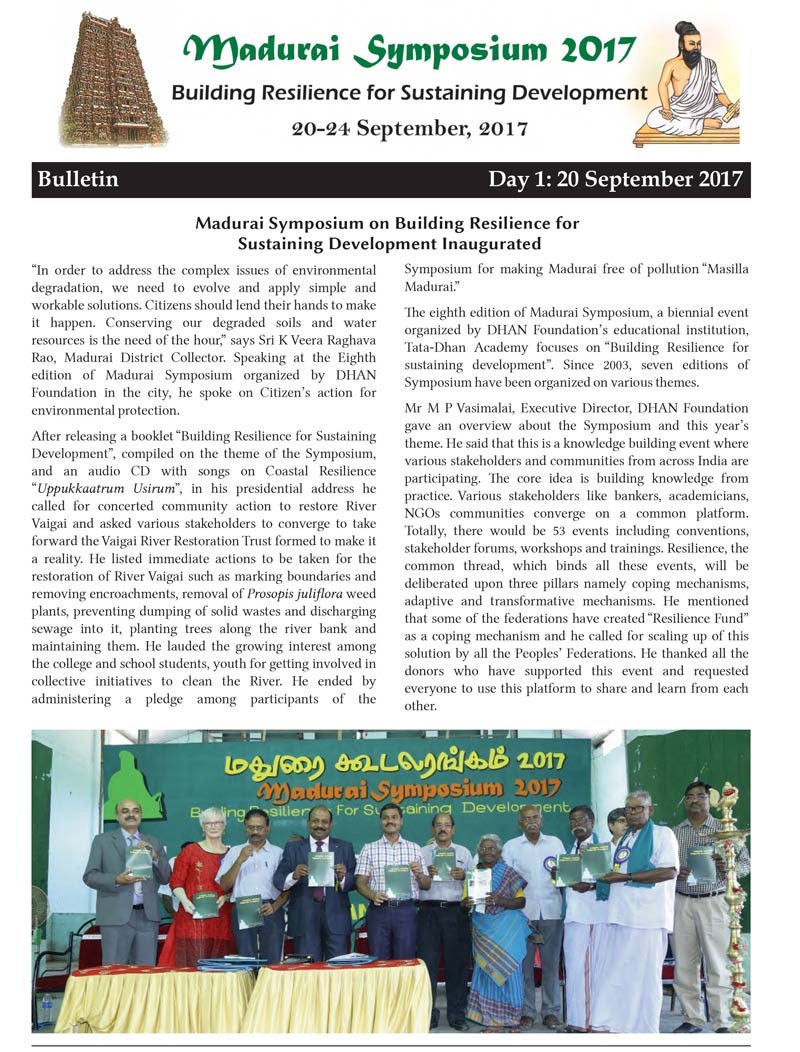 Madurai Symposium 2017

Building Resilience for Sustaining Development

20-24 September, 2017

Bulletin

Day 1: 20 September 2017

Madurai Symposium on Building Resilience for Sustaining Development Inaugurated

"In order to address the complex issues of environmental degradation, we need to evolve and apply simple and workable solutions. Citizens should lend their hands to make it happen. Conserving our degraded soils and water resources is the need of the hour," says Sri K Veera Raghava Rao, Madurai District Collector. Speaking at the Eighth edition of Madurai Symposium organized by DHAN Foundation in the city, he spoke on Citizen's action for environmental protection.

After releasing a booklet "Building Resilience for Sustaining Development", compiled on the theme of the Symposium, and an audio CD with songs on Coastal Resilience "Uppukkaatrum Usirum", in his presidential address he called for concerted community action to restore River Vaigai and asked various stakeholders to converge to take forward the Vaigai River Restoration Trust formed to make it a reality. He listed immediate actions to be taken for the restoration of River Vaigai such as marking boundaries and removing encroachments, removal of Prosopis juliflora weed plants, preventing dumping of solid wastes and discharging sewage into it, planting trees along the river bank and maintaining them. He lauded the growing interest among the college and school students, youth for getting involved in collective initiatives to clean the River. He ended by administering a pledge among participants of the Symposium for making Madurai free of pollution "Masilla Madurai."

The eighth edition of Madurai Symposium, a biennial event organized by DHAN Foundation's educational institution, Tata-Dhan Academy focuses on "Building Resilience for sustaining development". Since 2003, seven editions of Symposium have been organized on various themes.

Mr M P Vasimalai, Executive Director, DHAN Foundation gave an overview about the Symposium and this year's theme. He said that this is a knowledge building event where various stakeholders and communities from across India are participating. The core idea is building knowledge from practice. Various stakeholders like bankers, academicians, NGOs communities converge on a common platform. Totally, there would be 53 events including conventions, stakeholder forums, workshops and trainings. Resilience, the common thread, which binds all these events, will be deliberated upon three pillars namely coping mechanisms, adaptive and transformative mechanisms. He mentioned that some of the federations have created "Resilience Fund" as a coping mechanism and he called for scaling up of this solution by all the Peoples' Federations. He thanked all the donors who have supported this event and requested everyone to use this platform to share and learn from each other.

மதுரை கூடலரங்கம் 2017
Madurai Symposium 2017
Building Resilience For Sustaining Development